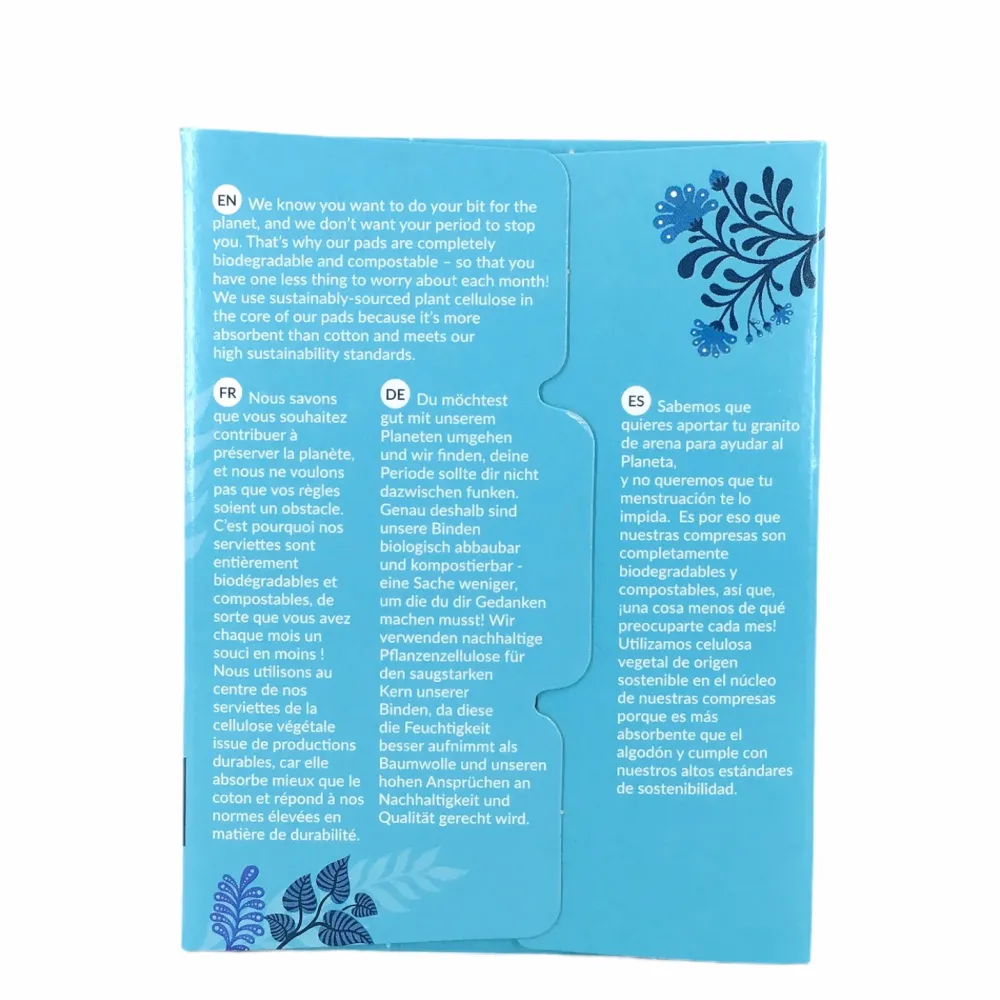 EN We know you want to do your bit for the planet, and we don't want your period to stop you. That's why our pads are completely biodegradable and compostable – so that you have one less thing to worry about each month! We use sustainably-sourced plant cellulose in the core of our pads because it's more absorbent than cotton and meets our high sustainability standards.

FR Nous savons que vous souhaitez contribuer à préserver la planète, et nous ne voulons pas que vos règles soient un obstacle. C'est pourquoi nos serviettes sont entièrement biodégradables et compostables, de sorte que vous avez chaque mois un souci en moins ! Nous utilisons au centre de nos serviettes de la cellulose végétale issue de productions durables, car elle absorbe mieux que le coton et répond à nos normes élevées en matière de durabilité.

DE Du möchtest gut mit unserem Planeten umgehen und wir finden, deine Periode sollte dir nicht dazwischen funken. Genau deshalb sind unsere Binden biologisch abbaubar und kompostierbar - eine Sache weniger, um die du dir Gedanken machen musst! Wir verwenden nachhaltige Pflanzenzellulose für den saugstarken Kern unserer Binden, da diese die Feuchtigkeit besser aufnimmt als Baumwolle und unseren hohen Ansprüchen an Nachhaltigkeit und Qualität gerecht wird.

ES Sabemos que quieres aportar tu granito de arena para ayudar al Planeta, y no queremos que tu menstruación te lo impida. Es por eso que nuestras compresas son completamente biodegradables y compostables, así que, ¡una cosa menos de qué preocuparte cada mes! Utilizamos celulosa vegetal de origen sostenible en el núcleo de nuestras compresas porque es más absorbente que el algodón y cumple con nuestros altos estándares de sostenibilidad.